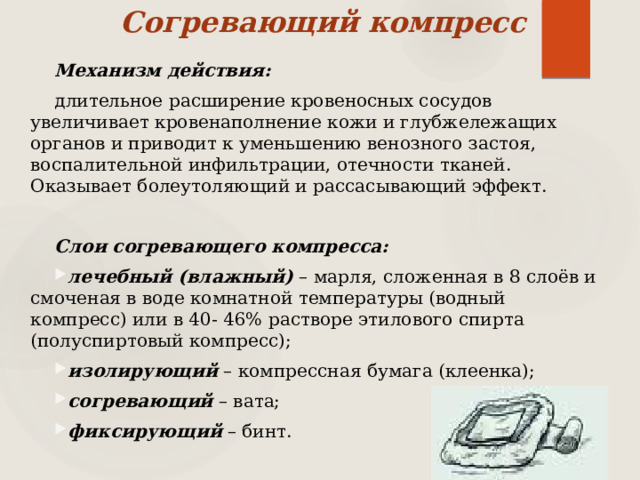 Согревающий компресс

Механизм действия:

длительное расширение кровеносных сосудов увеличивает кровенаполнение кожи и глубжележащих органов и приводит к уменьшению венозного застоя, воспалительной инфильтрации, отечности тканей. Оказывает болеутоляющий и рассасывающий эффект.

Слои согревающего компресса:

лечебный (влажный) – марля, сложенная в 8 слоёв и смоченая в воде комнатной температуры (водный компресс) или в 40- 46% растворе этилового спирта (полуспиртовый компресс);

изолирующий – компрессная бумага (клеенка);

согревающий – вата;

фиксирующий – бинт.